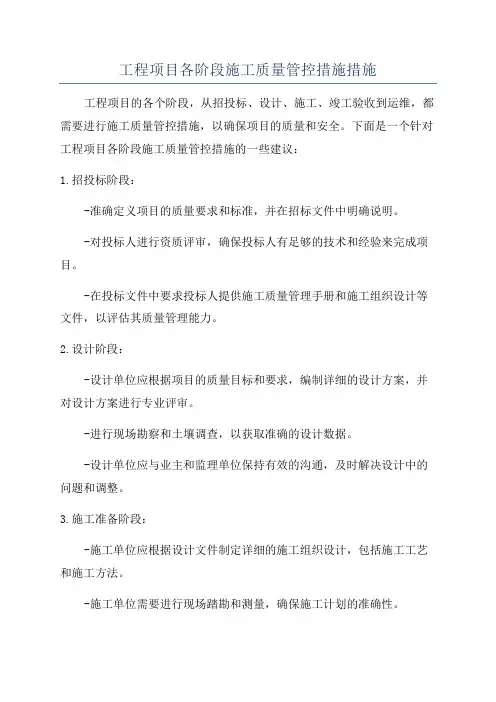 工程项目各阶段施工质量管控措施措施

工程项目的各个阶段，从招投标、设计、施工、竣工验收到运维，都需要进行施工质量管控措施，以确保项目的质量和安全。下面是一个针对工程项目各阶段施工质量管控措施的一些建议：

1.招投标阶段：

-准确定义项目的质量要求和标准，并在招标文件中明确说明。

-对投标人进行资质评审，确保投标人有足够的技术和经验来完成项目。

-在投标文件中要求投标人提供施工质量管理手册和施工组织设计等文件，以评估其质量管理能力。

2.设计阶段：

-设计单位应根据项目的质量目标和要求，编制详细的设计方案，并对设计方案进行专业评审。

-进行现场勘察和土壤调查，以获取准确的设计数据。

-设计单位应与业主和监理单位保持有效的沟通，及时解决设计中的问题和调整。

3.施工准备阶段：

-施工单位应根据设计文件制定详细的施工组织设计，包括施工工艺和施工方法。

-施工单位需要进行现场踏勘和测量，确保施工计划的准确性。